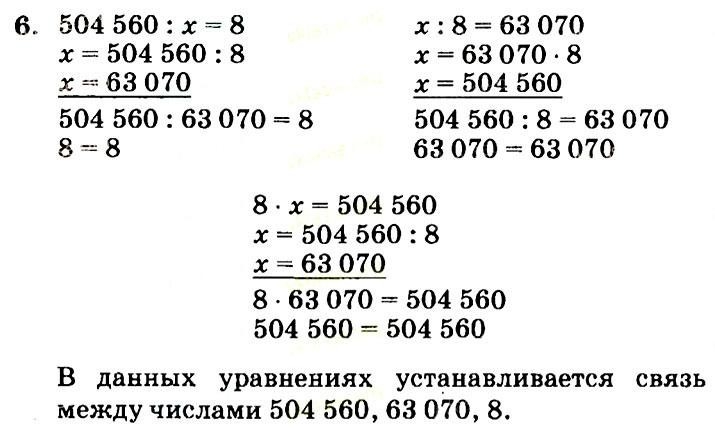 6. $504\,560 : x = 8$
$x = 504\,560 : 8$
$x = 63\,070$
$504\,560 : 63\,070 = 8$
$8 = 8$

$x : 8 = 63\,070$
$x = 63\,070 \cdot 8$
$x = 504\,560$
$504\,560 : 8 = 63\,070$
$63\,070 = 63\,070$

$8 \cdot x = 504\,560$
$x = 504\,560 : 8$
$x = 63\,070$
$8 \cdot 63\,070 = 504\,560$
$504\,560 = 504\,560$

В данных уравнениях устанавливается связь между числами 504 560, 63 070, 8.